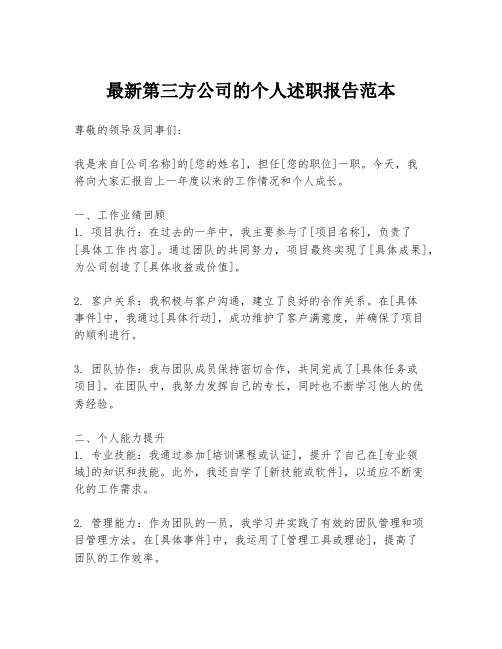 最新第三方公司的个人述职报告范本

尊敬的领导及同事们：

我是来自[公司名称]的[您的姓名]，担任[您的职位]一职。今天，我将向大家汇报自上一年度以来的工作情况和个人成长。

一、工作业绩回顾
1. 项目执行：在过去的一年中，我主要参与了[项目名称]，负责了[具体工作内容]。通过团队的共同努力，项目最终实现了[具体成果]，为公司创造了[具体收益或价值]。

2. 客户关系：我积极与客户沟通，建立了良好的合作关系。在[具体事件]中，我通过[具体行动]，成功维护了客户满意度，并确保了项目的顺利进行。

3. 团队协作：我与团队成员保持密切合作，共同完成了[具体任务或项目]。在团队中，我努力发挥自己的专长，同时也不断学习他人的优秀经验。

二、个人能力提升
1. 专业技能：我通过参加[培训课程或认证]，提升了自己在[专业领域]的知识和技能。此外，我还自学了[新技能或软件]，以适应不断变化的工作需求。

2. 管理能力：作为团队的一员，我学习并实践了有效的团队管理和项目管理方法。在[具体事件]中，我运用了[管理工具或理论]，提高了团队的工作效率。